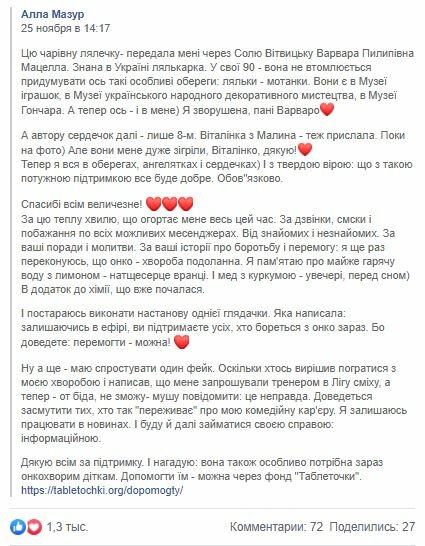 Алла Мазур
25 ноября в 14:17

Цю чарівну лялечку- передала мені через Солю Вітвицьку Варвара Пилипівна Мацелла. Знана в Україні лялькарка. У свої 90 - вона не втомлюється придумувати ось такі особливі обереги: ляльки - мотанки. Вони є в Музеї іграшок, в Музеї українського народного декоративного мистецтва, в Музеї Гончара. А тепер ось - і в мене) Я зворушена, пані Варваро❤️

А автору сердечок далі - лише 8-м. Віталінка з Малина - теж прислала. Поки на фото) Але вони мене дуже зігріли, Віталінко, дякую!❤️
Тепер я вся в оберегах, ангелятках і сердечках) І з твердою вірою: що з такою потужною підтримкою все буде добре. Обов"язково.

Спасибі всім величезне! ❤️❤️❤️
За цю теплу хвилю, що огортає мене весь цей час. За дзвінки, смски і побажання по всіх можливих месенджерах. Від знайомих і незнайомих. За ваші поради і молитви. За ваші історії про боротьбу і перемогу: я ще раз переконуюсь, що онко - хвороба подоланна. Я пам'ятаю про майже гарячу воду з лимоном - натщесерце вранці. І мед з куркумою - увечері, перед сном) В додаток до хімії, що вже почалася.

І постараюсь виконати настанову однієї глядачки. Яка написала: залишаючись в ефірі, ви підтримаєте усіх, хто бореться з онко зараз. Бо доведете: перемогти - можна! ❤️

Ну а ще - маю спростувати один фейк. Оскільки хтось вирішив погратися з моєю хворобою і написав, що мене запрошували тренером в Лігу сміху, а тепер - от біда, не зможу- мушу повідомити: це неправда. Доведеться засмутити тих, хто так "переживає" про мою комедійну кар'єру. Я залишаюсь працювати в новинах. І буду й далі займатися своєю справою: інформаційною.

Дякую всім за підтримку. І нагадую: вона також особливо потрібна зараз онкохворим діткам. Допомогти їм - можна через фонд "Таблеточки".
https://tabletochki.org/dopomogty/

1,3 тыс.
Комментарии: 72 Поделились: 27